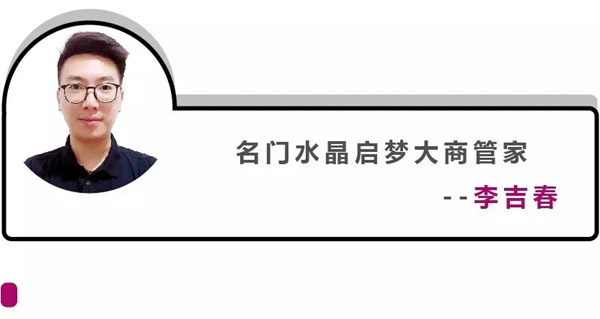 名门水晶启梦大商管家

--李吉春